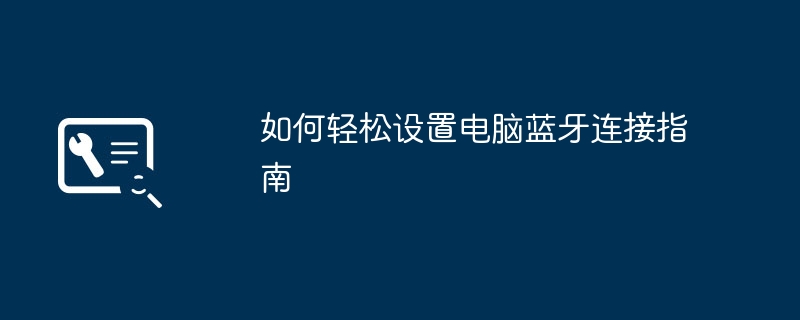 如何轻松设置电脑蓝牙连接指南